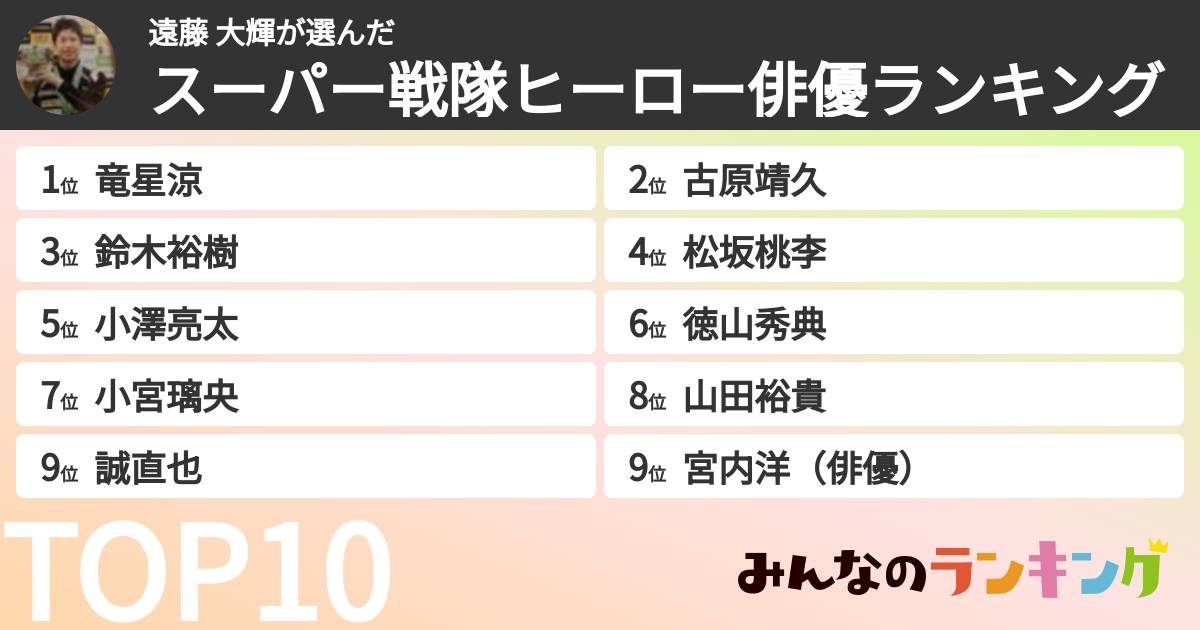 遠藤 大輝が選んだ
スーパー戦隊ヒーロー俳優ランキング

1位 竜星涼
2位 古原靖久
3位 鈴木裕樹
4位 松坂桃李
5位 小澤亮太
6位 徳山秀典
7位 小宮璃央
8位 山田裕貴
9位 誠直也
9位 宮内洋（俳優）

TOP10

みんなのランキング